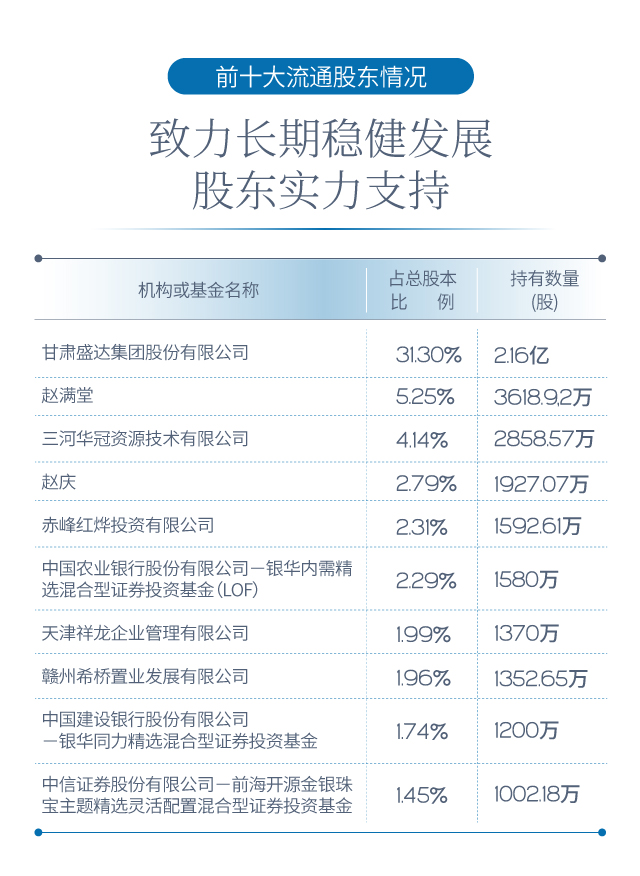 前十大流通股东情况

致力长期稳健发展
股东实力支持

| 机构或基金名称 | 占总股本比例 | 持有数量(股) |
|---|---|---|
| 甘肃盛达集团股份有限公司 | 31.30% | 2.16亿 |
| 赵满堂 | 5.25% | 3618.9,2万 |
| 三河华冠资源技术有限公司 | 4.14% | 2858.57万 |
| 赵庆 | 2.79% | 1927.07万 |
| 赤峰红烨投资有限公司 | 2.31% | 1592.61万 |
| 中国农业银行股份有限公司－银华内需精选混合型证券投资基金(LOF) | 2.29% | 1580万 |
| 天津祥龙企业管理有限公司 | 1.99% | 1370万 |
| 赣州希桥置业发展有限公司 | 1.96% | 1352.65万 |
| 中国建设银行股份有限公司－银华同力精选混合型证券投资基金 | 1.74% | 1200万 |
| 中信证券股份有限公司－前海开源金银珠宝主题精选灵活配置混合型证券投资基金 | 1.45% | 1002.18万 |